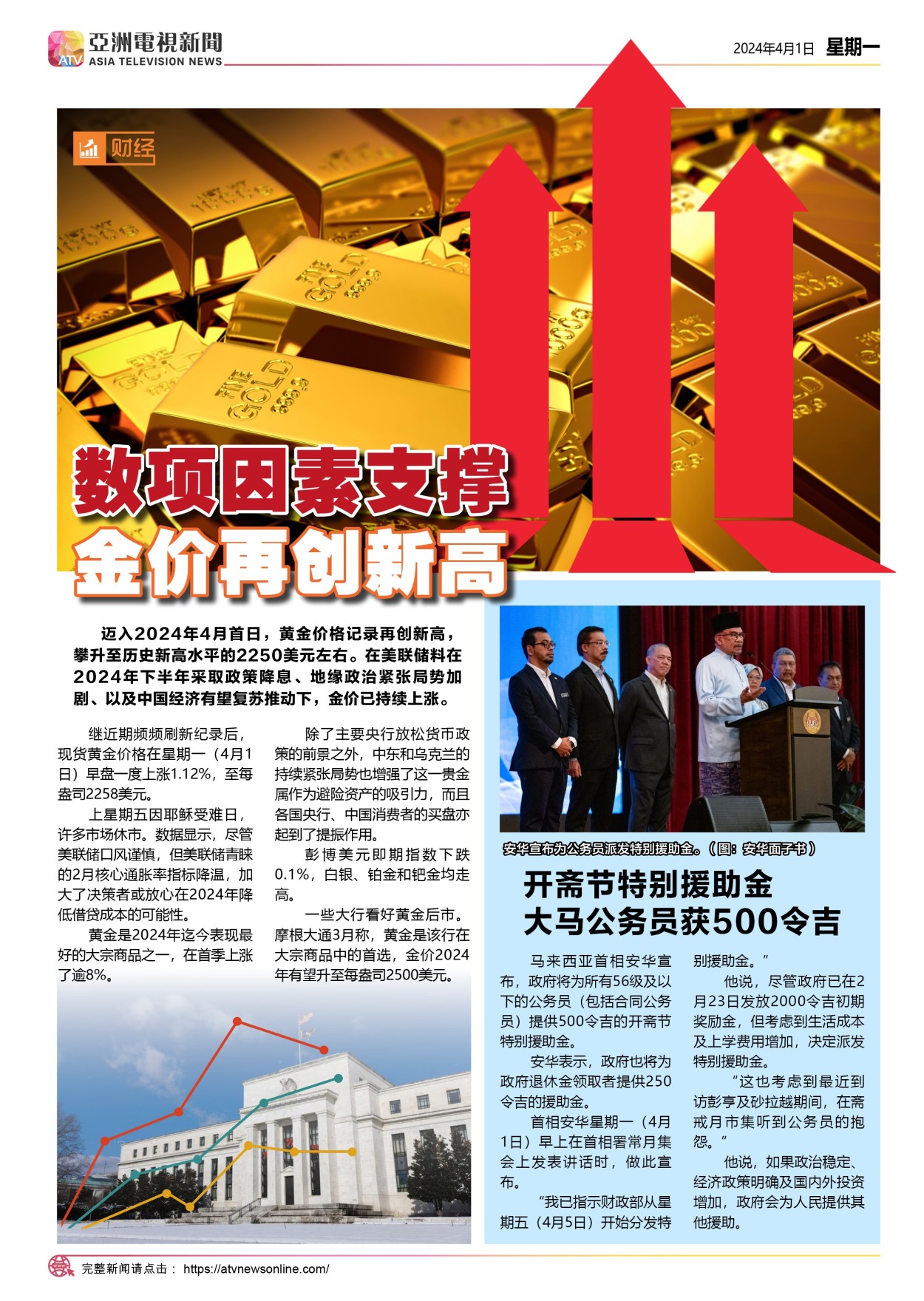 ATV 亞洲電視新聞
ASIA TELEVISION NEWS

2024年4月1日 星期一

财经

数项因素支撑
金价再创新高

迈入2024年4月首日，黄金价格记录再创新高，攀升至历史新高水平的2250美元左右。在美联储料在2024年下半年采取政策降息、地缘政治紧张局势加剧、以及中国经济有望复苏推动下，金价已持续上涨。

继近期频频刷新纪录后，现货黄金价格在星期一（4月1日）早盘一度上涨1.12%，至每盎司2258美元。

上星期五因耶稣受难日，许多市场休市。数据显示，尽管美联储口风谨慎，但美联储青睐的2月核心通胀率指标降温，加大了决策者或放心在2024年降低借贷成本的可能性。

黄金是2024年迄今表现最好的大宗商品之一，在首季上涨了逾8%。

除了主要央行放松货币政策的前景之外，中东和乌克兰的持续紧张局势也增强了这一贵金属作为避险资产的吸引力，而且各国央行、中国消费者的买盘亦起到了提振作用。

彭博美元即期指数下跌0.1%，白银、铂金和钯金均走高。

一些大行看好黄金后市。摩根大通3月称，黄金是该行在大宗商品中的首选，金价2024年有望升至每盎司2500美元。

安华宣布为公务员派发特别援助金。（图：安华面子书）

开斋节特别援助金
大马公务员获500令吉

马来西亚首相安华宣布，政府将为所有56级及以下的公务员（包括合同公务员）提供500令吉的开斋节特别援助金。

安华表示，政府也将为政府退休金领取者提供250令吉的援助金。

首相安华星期一（4月1日）早上在首相署常月集会上发表讲话时，做此宣布。

“我已指示财政部从星期五（4月5日）开始分发特别援助金。”

他说，尽管政府已在2月23日发放2000令吉初期奖励金，但考虑到生活成本及上学费用增加，决定派发特别援助金。

“这也考虑到最近到访彭亨及砂拉越期间，在斋戒月市集听到公务员的抱怨。”

他说，如果政治稳定、经济政策明确及国内外投资增加，政府会为人民提供其他援助。

完整新闻请点击： https://atvnewsonline.com/